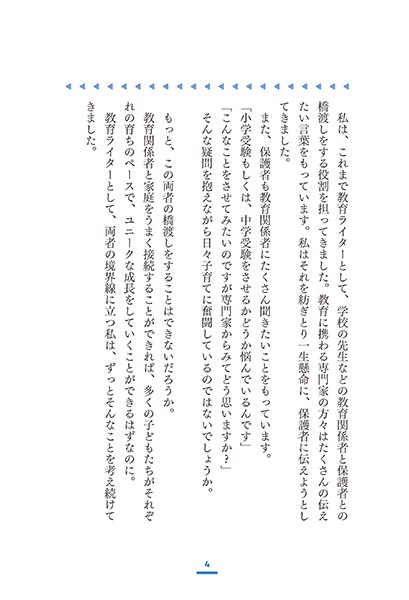 私は、これまで教育ライターとして、学校の先生などの教育関係者と保護者との橋渡しをする役割を担ってきました。教育に携わる専門家の方々はたくさんの伝えたい言葉をもっています。私はそれを紡ぎとり一生懸命に、保護者に伝えようとしてきました。

また、保護者も教育関係者にたくさん聞きたいことをもっています。

「小学受験もしくは、中学受験をさせるかどうか悩んでいるんです」

「こんなことをさせてみたいのですが専門家からみてどう思いますか？」

そんな疑問を抱えながら日々子育てに奮闘しているのではないでしょうか。

もっと、この両者の橋渡しをすることはできないだろうか。

教育関係者と家庭をうまく接続することができれば、多くの子どもたちがそれぞれの育ちのペースで、ユニークな成長をしていくことができるはずなのに。

教育ライターとして、両者の境界線に立つ私は、ずっとそんなことを考え続けてきました。

4